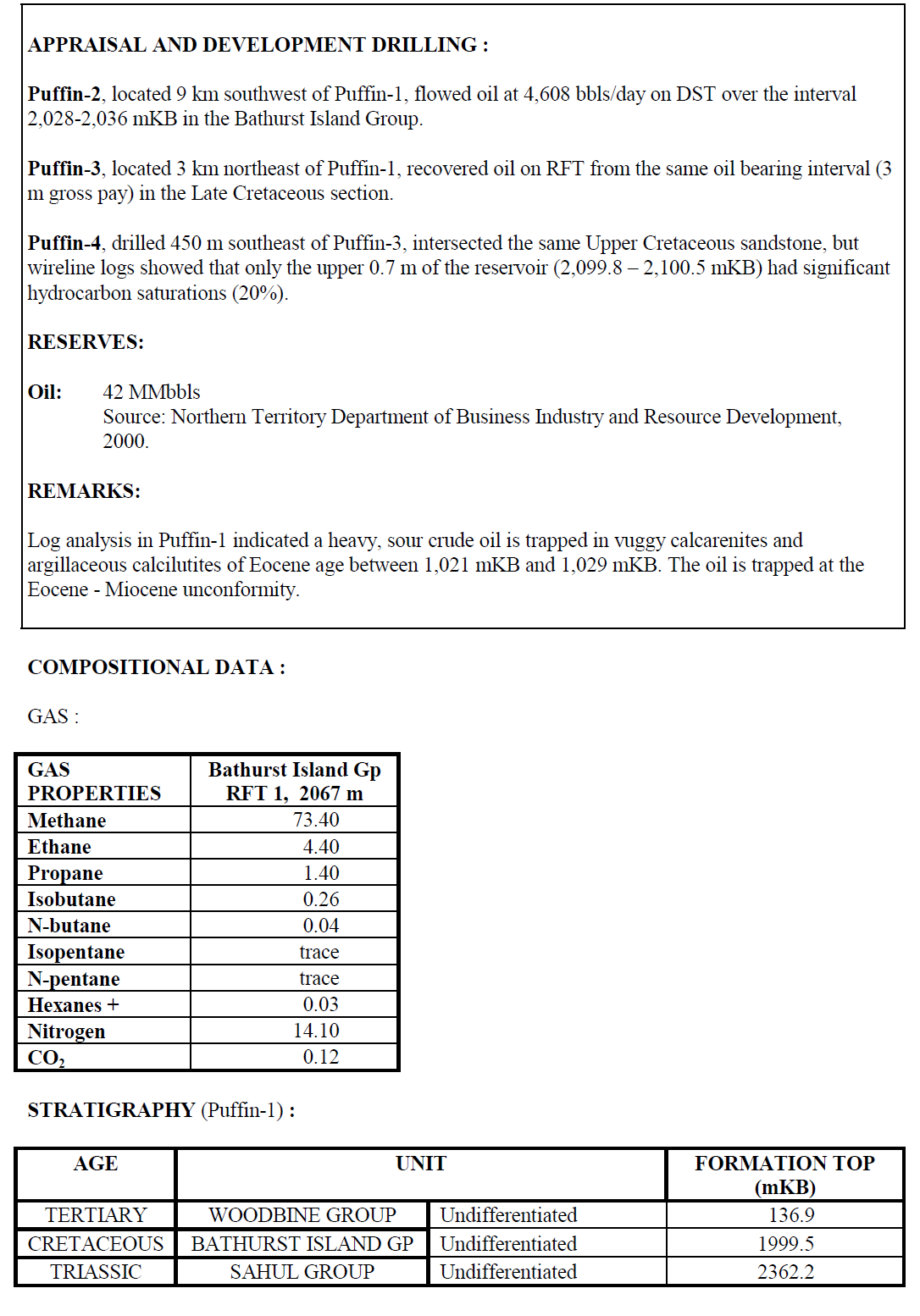 APPRAISAL AND DEVELOPMENT DRILLING :

Puffin-2, located 9 km southwest of Puffin-1, flowed oil at 4,608 bbls/day on DST over the interval 2,028-2,036 mKB in the Bathurst Island Group.

Puffin-3, located 3 km northeast of Puffin-1, recovered oil on RFT from the same oil bearing interval (3 m gross pay) in the Late Cretaceous section.

Puffin-4, drilled 450 m southeast of Puffin-3, intersected the same Upper Cretaceous sandstone, but wireline logs showed that only the upper 0.7 m of the reservoir (2,099.8 – 2,100.5 mKB) had significant hydrocarbon saturations (20%).

RESERVES:

Oil: 42 MMbbls
Source: Northern Territory Department of Business Industry and Resource Development, 2000.

REMARKS:

Log analysis in Puffin-1 indicated a heavy, sour crude oil is trapped in vuggy calcarenites and argillaceous calcilutites of Eocene age between 1,021 mKB and 1,029 mKB. The oil is trapped at the Eocene - Miocene unconformity.

COMPOSITIONAL DATA :

GAS :

| GAS PROPERTIES | Bathurst Island Gp RFT 1, 2067 m |
|---|---|
| Methane | 73.40 |
| Ethane | 4.40 |
| Propane | 1.40 |
| Isobutane | 0.26 |
| N-butane | 0.04 |
| Isopentane | trace |
| N-pentane | trace |
| Hexanes + | 0.03 |
| Nitrogen | 14.10 |
| $CO_2$ | 0.12 |

STRATIGRAPHY (Puffin-1) :

| AGE | UNIT | | FORMATION TOP (mKB) |
|---|---|---|---|
| TERTIARY | WOODBINE GROUP | Undifferentiated | 136.9 |
| CRETACEOUS | BATHURST ISLAND GP | Undifferentiated | 1999.5 |
| TRIASSIC | SAHUL GROUP | Undifferentiated | 2362.2 |